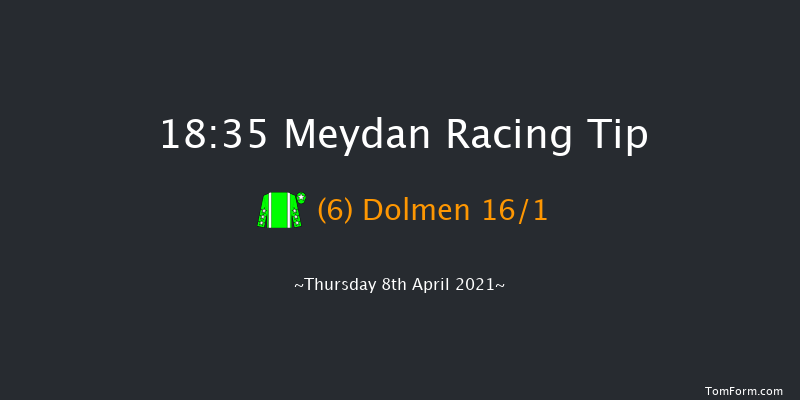 18:35 Meydan Racing Tip

(6) Dolmen 16/1

~Thursday 8th April 2021~

TomForm.com